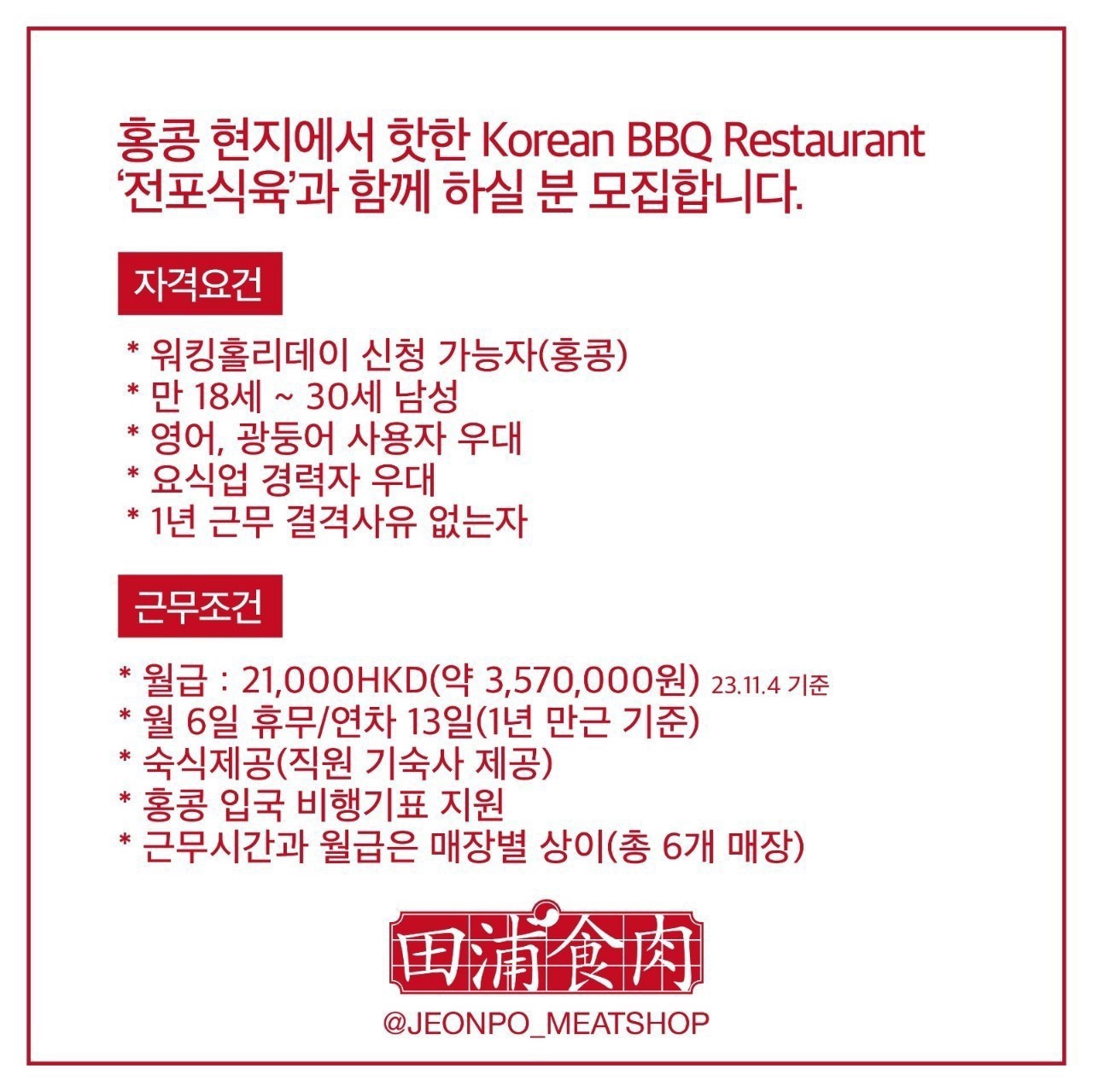 홍콩 현지에서 핫한 Korean BBQ Restaurant
'전포식육'과 함께 하실 분 모집합니다.

자격요건

* 워킹홀리데이 신청 가능자(홍콩)
* 만 18세 ~ 30세 남성
* 영어, 광둥어 사용자 우대
* 요식업 경력자 우대
* 1년 근무 결격사유 없는자

근무조건

* 월급 : 21,000HKD(약 3,570,000원) 23.11.4 기준
* 월 6일 휴무/연차 13일(1년 만근 기준)
* 숙식제공(직원 기숙사 제공)
* 홍콩 입국 비행기표 지원
* 근무시간과 월급은 매장별 상이(총 6개 매장)

田浦食肉
@JEONPO_MEATSHOP